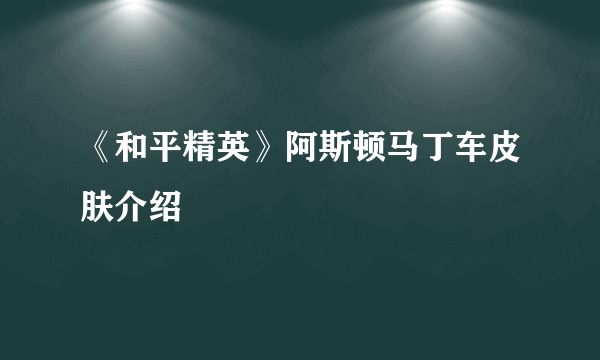 《和平精英》阿斯顿马丁车皮肤介绍